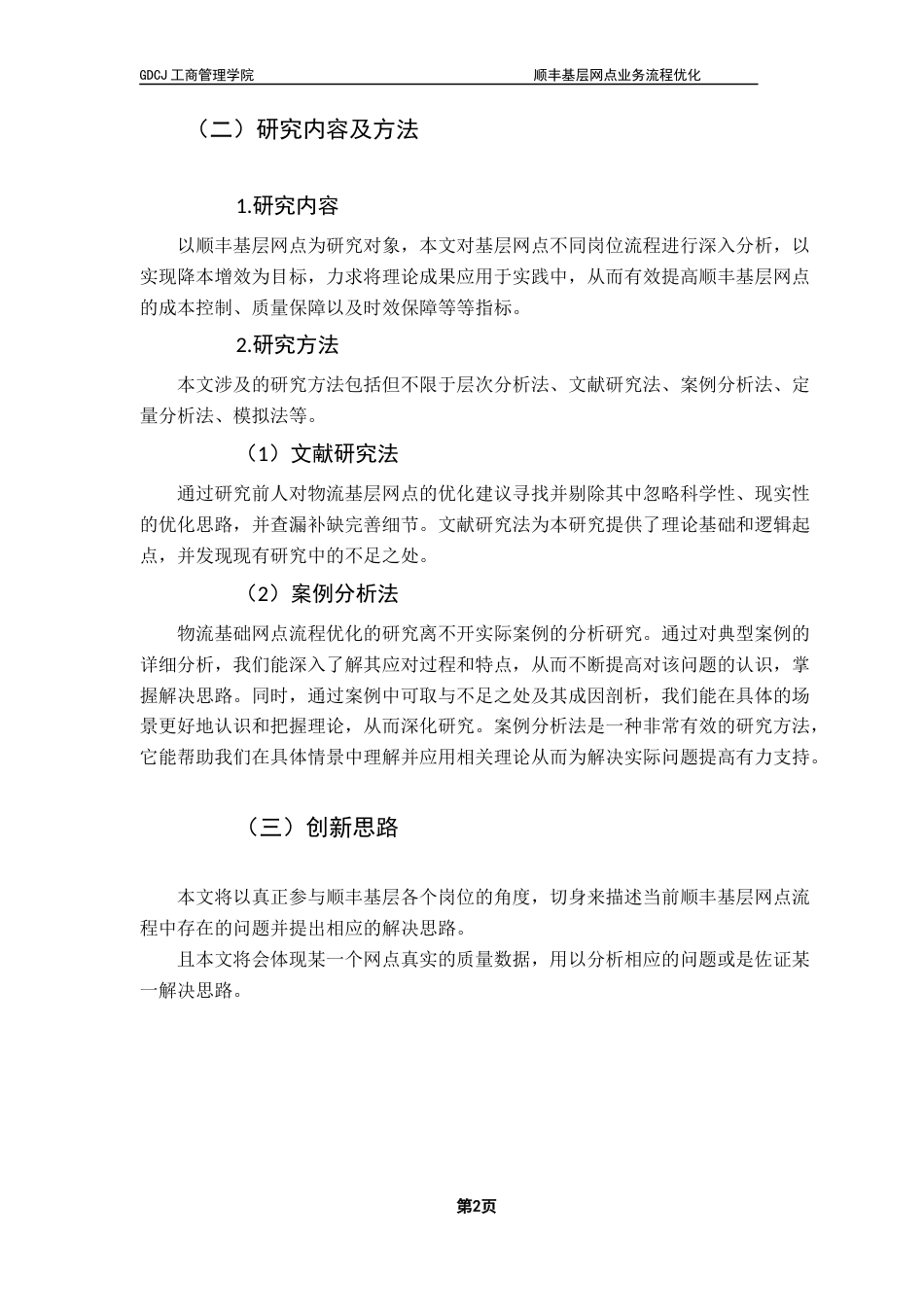 GDCJ 工商管理学院　　顺丰基层网点业务流程优化

（二）研究内容及方法

1.研究内容

以顺丰基层网点为研究对象，本文对基层网点不同岗位流程进行深入分析，以实现降本增效为目标，力求将理论成果应用于实践中，从而有效提高顺丰基层网点的成本控制、质量保障以及时效保障等等指标。

2.研究方法

本文涉及的研究方法包括但不限于层次分析法、文献研究法、案例分析法、定量分析法、模拟法等。

（1）文献研究法

通过研究前人对物流基层网点的优化建议寻找并剔除其中忽略科学性、现实性的优化思路，并查漏补缺完善细节。文献研究法为本研究提供了理论基础和逻辑起点，并发现现有研究中的不足之处。

（2）案例分析法

物流基础网点流程优化的研究离不开实际案例的分析研究。通过对典型案例的详细分析，我们能深入了解其应对过程和特点，从而不断提高对该问题的认识，掌握解决思路。同时，通过案例中可取与不足之处及其成因剖析，我们能在具体的场景更好地认识和把握理论，从而深化研究。案例分析法是一种非常有效的研究方法，它能帮助我们在具体情景中理解并应用相关理论从而为解决实际问题提高有力支持。

（三）创新思路

本文将以真正参与顺丰基层各个岗位的角度，切身来描述当前顺丰基层网点流程中存在的问题并提出相应的解决思路。

且本文将会体现某一个网点真实的质量数据，用以分析相应的问题或是佐证某一解决思路。

第2页